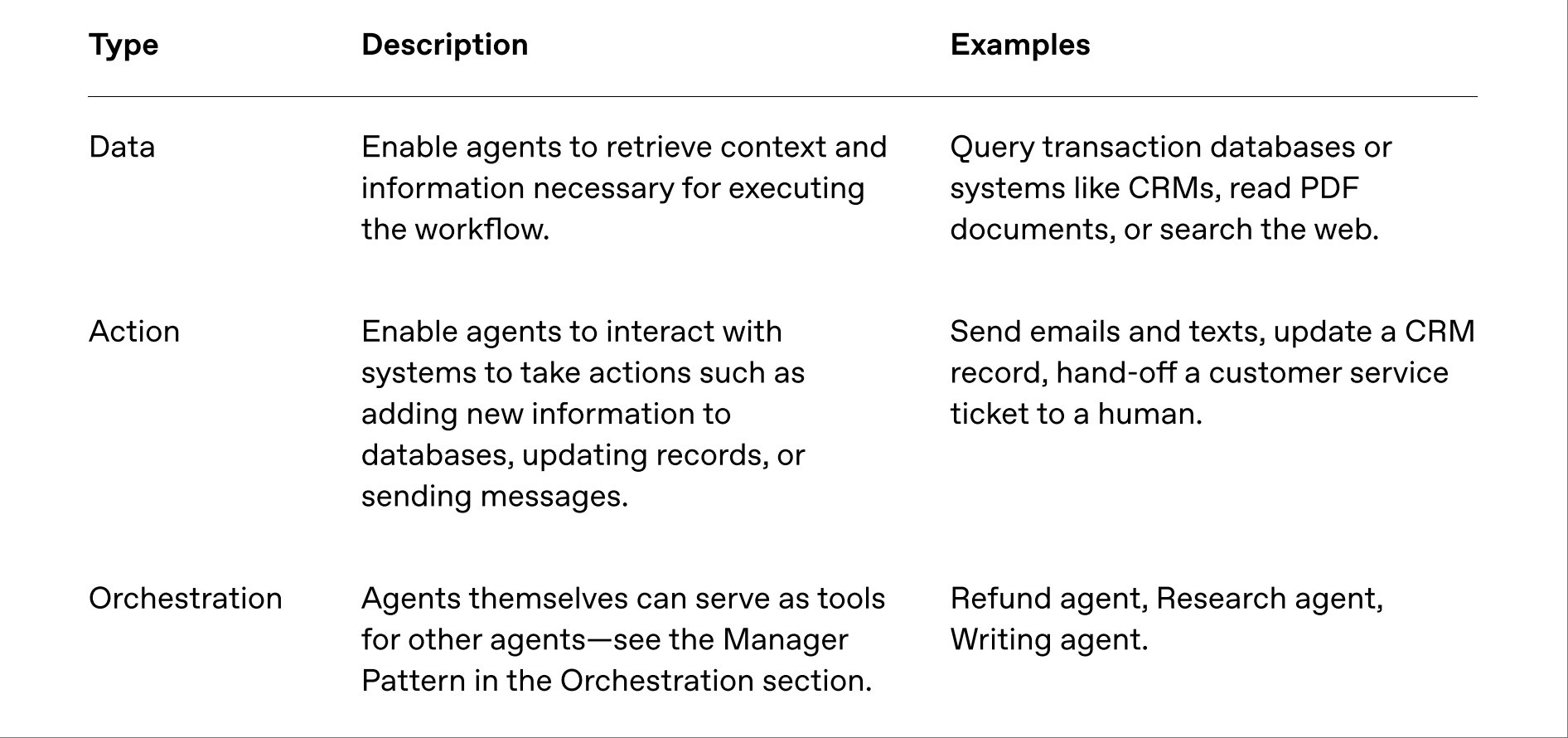 | Type | Description | Examples |
|---|---|---|
| Data | Enable agents to retrieve context and information necessary for executing the workflow. | Query transaction databases or systems like CRMs, read PDF documents, or search the web. |
| Action | Enable agents to interact with systems to take actions such as adding new information to databases, updating records, or sending messages. | Send emails and texts, update a CRM record, hand-off a customer service ticket to a human. |
| Orchestration | Agents themselves can serve as tools for other agents—see the Manager Pattern in the Orchestration section. | Refund agent, Research agent, Writing agent. |